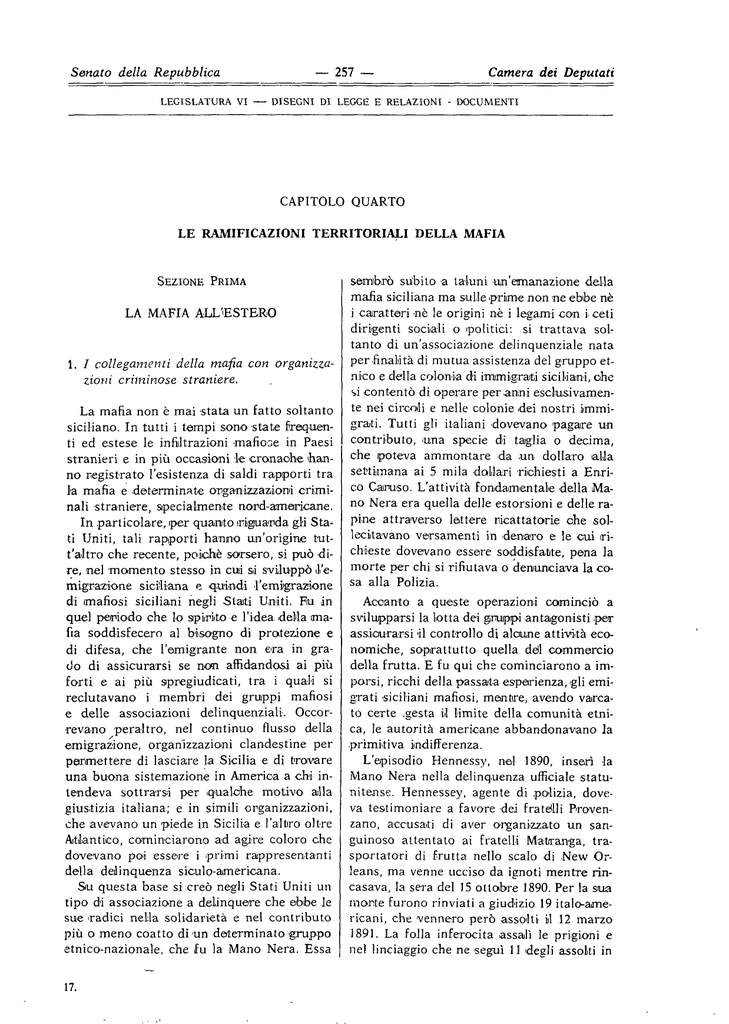 Senato della Repubblica — 257 — Camera dei Deputati

LEGISLATURA VI — DISEGNI DI LEGGE E RELAZIONI - DOCUMENTI

CAPITOLO QUARTO

LE RAMIFICAZIONI TERRITORIALI DELLA MAFIA

SEZIONE PRIMA

LA MAFIA ALL'ESTERO

1. I collegamenti della mafia con organizzazioni criminose straniere.

La mafia non è mai stata un fatto soltanto siciliano. In tutti i tempi sono state frequenti ed estese le infiltrazioni mafiose in Paesi stranieri e in più occasioni le cronache hanno registrato l'esistenza di saldi rapporti tra la mafia e determinate organizzazioni criminali straniere, specialmente nord-americane.

In particolare, per quanto riguarda gli Stati Uniti, tali rapporti hanno un'origine tutt'altro che recente, poichè sorsero, si può dire, nel momento stesso in cui si sviluppò l'emigrazione siciliana e quindi l'emigrazione di mafiosi siciliani negli Stati Uniti. Fu in quel periodo che lo spirito e l'idea della mafia soddisfecero al bisogno di protezione e di difesa, che l'emigrante non era in grado di assicurarsi se non affidandosi ai più forti e ai più spregiudicati, tra i quali si reclutavano i membri dei gruppi mafiosi e delle associazioni delinquenziali. Occorrevano peraltro, nel continuo flusso della emigrazione, organizzazioni clandestine per permettere di lasciare la Sicilia e di trovare una buona sistemazione in America a chi intendeva sottrarsi per qualche motivo alla giustizia italiana; e in simili organizzazioni, che avevano un piede in Sicilia e l'altro oltre Atlantico, cominciarono ad agire coloro che dovevano poi essere i primi rappresentanti della delinquenza siculo-americana.

Su questa base si creò negli Stati Uniti un tipo di associazione a delinquere che ebbe le sue radici nella solidarietà e nel contributo più o meno coatto di un determinato gruppo etnico-nazionale, che fu la Mano Nera. Essa sembrò subito a taluni un'emanazione della mafia siciliana ma sulle prime non ne ebbe nè i caratteri nè le origini nè i legami con i ceti dirigenti sociali o politici: si trattava soltanto di un'associazione delinquenziale nata per finalità di mutua assistenza del gruppo etnico e della colonia di immigrati siciliani, che si contentò di operare per anni esclusivamente nei circoli e nelle colonie dei nostri immigrati. Tutti gli italiani dovevano pagare un contributo, una specie di taglia o decima, che poteva ammontare da un dollaro alla settimana ai 5 mila dollari richiesti a Enrico Caruso. L'attività fondamentale della Mano Nera era quella delle estorsioni e delle rapine attraverso lettere ricattatorie che sollecitavano versamenti in denaro e le cui richieste dovevano essere soddisfatte, pena la morte per chi si rifiutava o denunciava la cosa alla Polizia.

Accanto a queste operazioni cominciò a svilupparsi la lotta dei gruppi antagonisti per assicurarsi il controllo di alcune attività economiche, soprattutto quella del commercio della frutta. E fu qui che cominciarono a imporsi, ricchi della passata esperienza, gli emigrati siciliani mafiosi, mentre, avendo varcato certe gesta il limite della comunità etnica, le autorità americane abbandonavano la primitiva indifferenza.

L'episodio Hennessy, nel 1890, inserì la Mano Nera nella delinquenza ufficiale statunitense. Hennessey, agente di polizia, doveva testimoniare a favore dei fratelli Provenzano, accusati di aver organizzato un sanguinoso attentato ai fratelli Matranga, trasportatori di frutta nello scalo di New Orleans, ma venne ucciso da ignoti mentre rincasava, la sera del 15 ottobre 1890. Per la sua morte furono rinviati a giudizio 19 italo-americani, che vennero però assolti il 12 marzo 1891. La folla inferocita assalì le prigioni e nel linciaggio che ne seguì 11 degli assolti in

17.